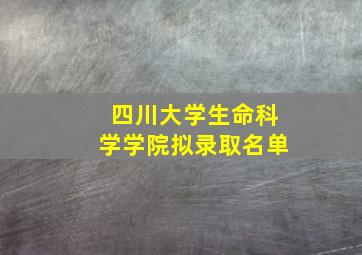 四川大学生命科学学院拟录取名单